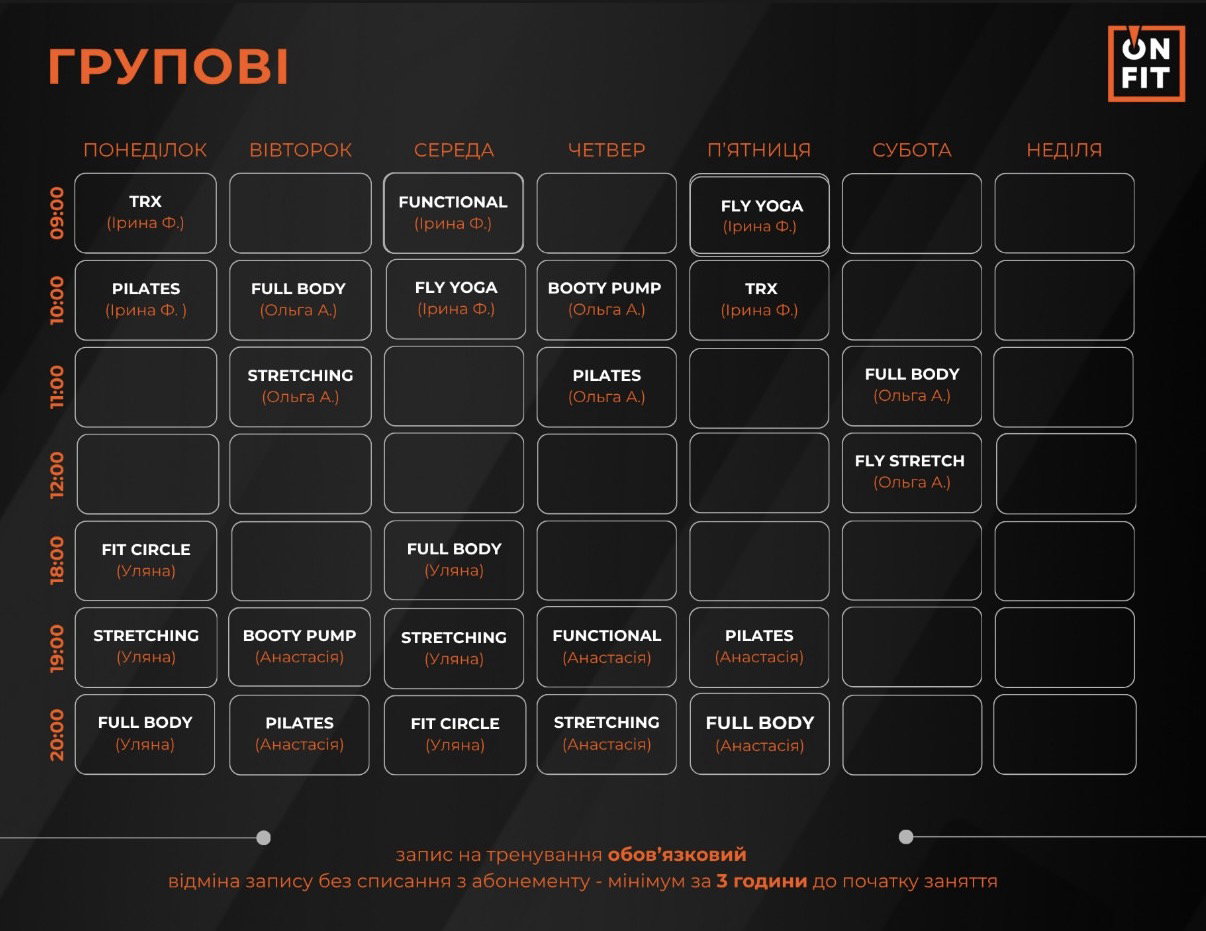 ГРУПОВІ

ON FIT

|  | ПОНЕДІЛОК | ВІВТОРОК | СЕРЕДА | ЧЕТВЕР | П'ЯТНИЦЯ | СУБОТА | НЕДІЛЯ |
|---|---|---|---|---|---|---|---|
| 09:00 | TRX (Ірина Ф.) |  | FUNCTIONAL (Ірина Ф.) |  | FLY YOGA (Ірина Ф.) |  |  |
| 10:00 | PILATES (Ірина Ф. ) | FULL BODY (Ольга А.) | FLY YOGA (Ірина Ф.) | BOOTY PUMP (Ольга А.) | TRX (Ірина Ф.) |  |  |
| 11:00 |  | STRETCHING (Ольга А.) |  | PILATES (Ольга А.) |  | FULL BODY (Ольга А.) |  |
| 12:00 |  |  |  |  |  | FLY STRETCH (Ольга А.) |  |
| 18:00 | FIT CIRCLE (Уляна) |  | FULL BODY (Уляна) |  |  |  |  |
| 19:00 | STRETCHING (Уляна) | BOOTY PUMP (Анастасія) | STRETCHING (Уляна) | FUNCTIONAL (Анастасія) | PILATES (Анастасія) |  |  |
| 20:00 | FULL BODY (Уляна) | PILATES (Анастасія) | FIT CIRCLE (Уляна) | STRETCHING (Анастасія) | FULL BODY (Анастасія) |  |  |

запис на тренування обов'язковий
відміна запису без списання з абонементу - мінімум за 3 години до початку заняття